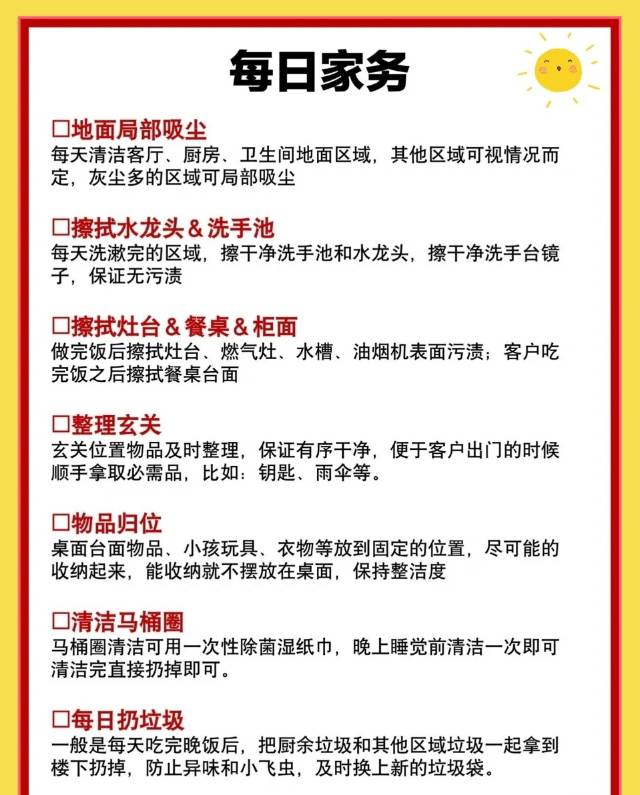 每日家务

☐地面局部吸尘
每天清洁客厅、厨房、卫生间地面区域，其他区域可视情况而定，灰尘多的区域可局部吸尘

☐擦拭水龙头＆洗手池
每天洗漱完的区域，擦干净洗手池和水龙头，擦干净洗手台镜子，保证无污渍

☐擦拭灶台＆餐桌＆柜面
做完饭后擦拭灶台、燃气灶、水槽、油烟机表面污渍；客户吃完饭之后擦拭餐桌台面

☐整理玄关
玄关位置物品及时整理，保证有序干净，便于客户出门的时候顺手拿取必需品，比如：钥匙、雨伞等。

☐物品归位
桌面台面物品、小孩玩具、衣物等放到固定的位置，尽可能的收纳起来，能收纳就不摆放在桌面，保持整洁度

☐清洁马桶圈
马桶圈清洁可用一次性除菌湿纸巾，晚上睡觉前清洁一次即可清洁完直接扔掉即可。

☐每日扔垃圾
一般是每天吃完晚饭后，把厨余垃圾和其他区域垃圾一起拿到楼下扔掉，防止异味和小飞虫，及时换上新的垃圾袋。